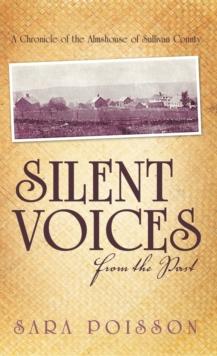 A Chronicle of the Almshouse of Sullivan County

SILENT VOICES
from the Past

SARA POISSON